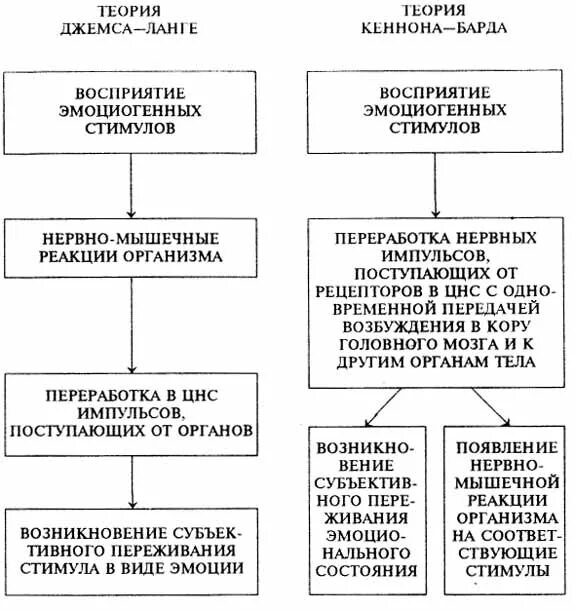 ТЕОРИЯ ДЖЕМСА—ЛАНГЕ

ВОСПРИЯТИЕ ЭМОЦИОГЕННЫХ СТИМУЛОВ

НЕРВНО-МЫШЕЧНЫЕ РЕАКЦИИ ОРГАНИЗМА

ПЕРЕРАБОТКА В ЦНС ИМПУЛЬСОВ, ПОСТУПАЮЩИХ ОТ ОРГАНОВ

ВОЗНИКНОВЕНИЕ СУБЪЕКТИВНОГО ПЕРЕЖИВАНИЯ СТИМУЛА В ВИДЕ ЭМОЦИИ

ТЕОРИЯ КЕННОНА—БАРДА

ВОСПРИЯТИЕ ЭМОЦИОГЕННЫХ СТИМУЛОВ

ПЕРЕРАБОТКА НЕРВНЫХ ИМПУЛЬСОВ, ПОСТУПАЮЩИХ ОТ РЕЦЕПТОРОВ В ЦНС С ОДНОВРЕМЕННОЙ ПЕРЕДАЧЕЙ ВОЗБУЖДЕНИЯ В КОРУ ГОЛОВНОГО МОЗГА И К ДРУГИМ ОРГАНАМ ТЕЛА

ВОЗНИКНОВЕНИЕ СУБЪЕКТИВНОГО ПЕРЕЖИВАНИЯ ЭМОЦИОНАЛЬНОГО СОСТОЯНИЯ

ПОЯВЛЕНИЕ НЕРВНО-МЫШЕЧНОЙ РЕАКЦИИ ОРГАНИЗМА НА СООТВЕТСТВУЮЩИЕ СТИМУЛЫ